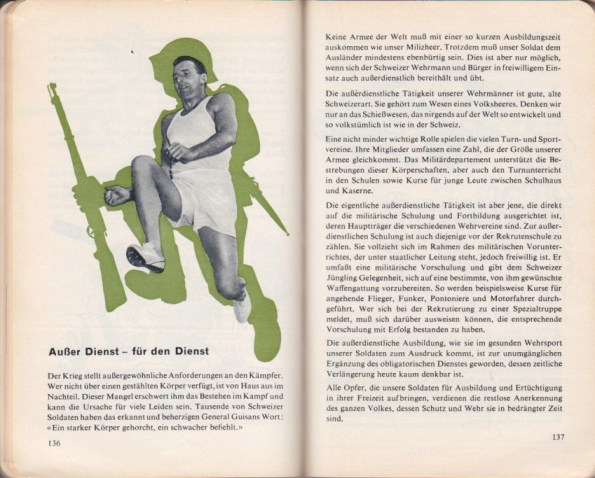 Außer Dienst – für den Dienst

Der Krieg stellt außergewöhnliche Anforderungen an den Kämpfer. Wer nicht über einen gestählten Körper verfügt, ist von Haus aus im Nachteil. Dieser Mangel erschwert ihm das Bestehen im Kampf und kann die Ursache für viele Leiden sein. Tausende von Schweizer Soldaten haben das erkannt und beherzigen General Guisans Wort: «Ein starker Körper gehorcht, ein schwacher befiehlt.»

136

Keine Armee der Welt muß mit einer so kurzen Ausbildungszeit auskommen wie unser Milizheer. Trotzdem muß unser Soldat dem Ausländer mindestens ebenbürtig sein. Dies ist aber nur möglich, wenn sich der Schweizer Wehrmann und Bürger in freiwilligem Einsatz auch außerdienstlich bereithält und übt.

Die außerdienstliche Tätigkeit unserer Wehrmänner ist gute, alte Schweizerart. Sie gehört zum Wesen eines Volksheeres. Denken wir nur an das Schießwesen, das nirgends auf der Welt so entwickelt und so volkstümlich ist wie in der Schweiz.

Eine nicht minder wichtige Rolle spielen die vielen Turn- und Sportvereine. Ihre Mitglieder umfassen eine Zahl, die der Größe unserer Armee gleichkommt. Das Militärdepartement unterstützt die Bestrebungen dieser Körperschaften, aber auch den Turnunterricht in den Schulen sowie Kurse für junge Leute zwischen Schulhaus und Kaserne.

Die eigentliche außerdienstliche Tätigkeit ist aber jene, die direkt auf die militärische Schulung und Fortbildung ausgerichtet ist, deren Hauptträger die verschiedenen Wehrvereine sind. Zur außerdienstlichen Schulung ist auch diejenige vor der Rekrutenschule zu zählen. Sie vollzieht sich im Rahmen des militärischen Vorunterrichtes, der unter staatlicher Leitung steht, jedoch freiwillig ist. Er umfaßt eine militärische Vorschulung und gibt dem Schweizer Jüngling Gelegenheit, sich auf eine bestimmte, von ihm gewünschte Waffengattung vorzubereiten. So werden beispielsweise Kurse für angehende Flieger, Funker, Pontoniere und Motorfahrer durchgeführt. Wer sich bei der Rekrutierung zu einer Spezialtruppe meldet, muß sich darüber ausweisen können, die entsprechende Vorschulung mit Erfolg bestanden zu haben.

Die außerdienstliche Ausbildung, wie sie im gesunden Wehrsport unserer Soldaten zum Ausdruck kommt, ist zur unumgänglichen Ergänzung des obligatorischen Dienstes geworden, dessen zeitliche Verlängerung heute kaum denkbar ist.

Alle Opfer, die unsere Soldaten für Ausbildung und Ertüchtigung in ihrer Freizeit aufbringen, verdienen die restlose Anerkennung des ganzen Volkes, dessen Schutz und Wehr sie in bedrängter Zeit sind.

137